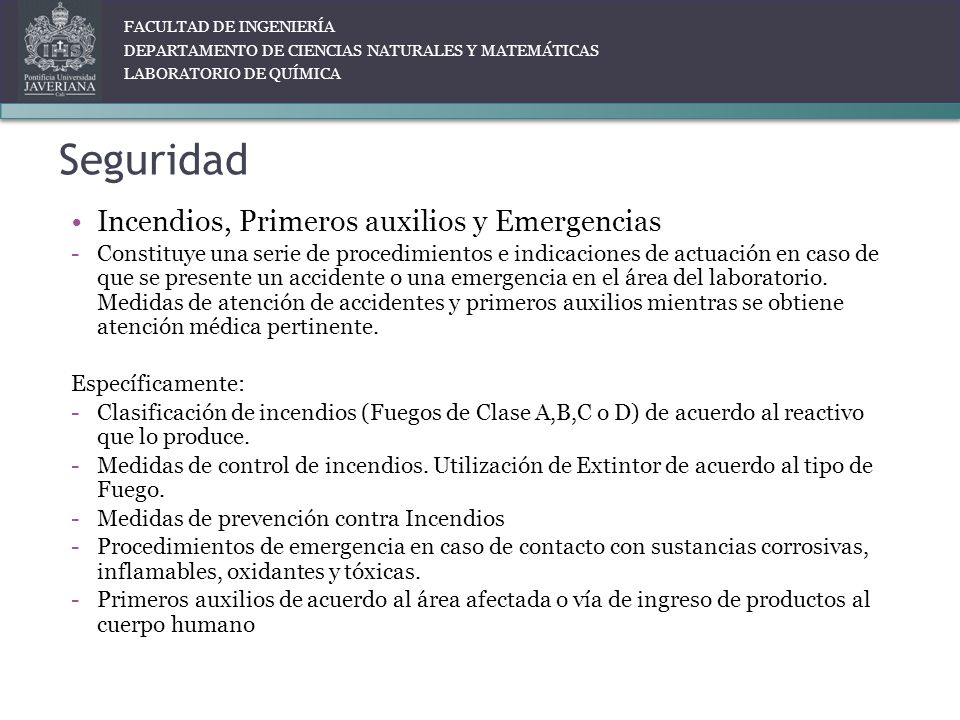 Pontificia Universidad
JAVERIANA
Cali

FACULTAD DE INGENIERÍA
DEPARTAMENTO DE CIENCIAS NATURALES Y MATEMÁTICAS
LABORATORIO DE QUÍMICA

Seguridad

• Incendios, Primeros auxilios y Emergencias
- Constituye una serie de procedimientos e indicaciones de actuación en caso de que se presente un accidente o una emergencia en el área del laboratorio. Medidas de atención de accidentes y primeros auxilios mientras se obtiene atención médica pertinente.

Específicamente:
- Clasificación de incendios (Fuegos de Clase A,B,C o D) de acuerdo al reactivo que lo produce.
- Medidas de control de incendios. Utilización de Extintor de acuerdo al tipo de Fuego.
- Medidas de prevención contra Incendios
- Procedimientos de emergencia en caso de contacto con sustancias corrosivas, inflamables, oxidantes y tóxicas.
- Primeros auxilios de acuerdo al área afectada o vía de ingreso de productos al cuerpo humano